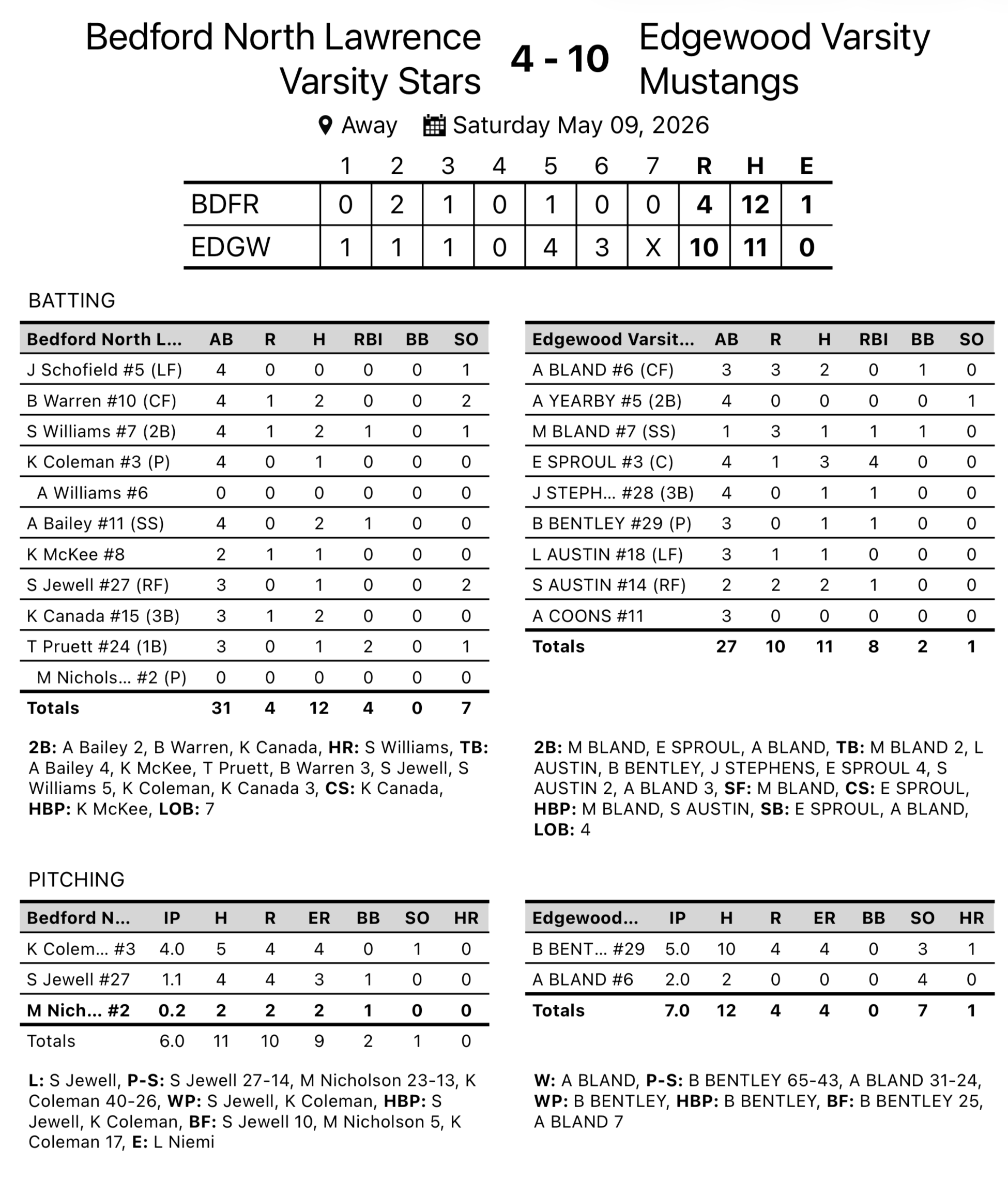 Bedford North Lawrence Varsity Stars

4 - 10

Edgewood Varsity Mustangs

Away Saturday May 09, 2026

|  | 1 | 2 | 3 | 4 | 5 | 6 | 7 | R | H | E |
|---|---|---|---|---|---|---|---|---|---|---|
| BDFR | 0 | 2 | 1 | 0 | 1 | 0 | 0 | 4 | 12 | 1 |
| EDGW | 1 | 1 | 1 | 0 | 4 | 3 | X | 10 | 11 | 0 |

BATTING

| Bedford North L... | AB | R | H | RBI | BB | SO |
|---|---|---|---|---|---|---|
| J Schofield #5 (LF) | 4 | 0 | 0 | 0 | 0 | 1 |
| B Warren #10 (CF) | 4 | 1 | 2 | 0 | 0 | 2 |
| S Williams #7 (2B) | 4 | 1 | 2 | 1 | 0 | 1 |
| K Coleman #3 (P) | 4 | 0 | 1 | 0 | 0 | 0 |
| A Williams #6 | 0 | 0 | 0 | 0 | 0 | 0 |
| A Bailey #11 (SS) | 4 | 0 | 2 | 1 | 0 | 0 |
| K McKee #8 | 2 | 1 | 1 | 0 | 0 | 0 |
| S Jewell #27 (RF) | 3 | 0 | 1 | 0 | 0 | 2 |
| K Canada #15 (3B) | 3 | 1 | 2 | 0 | 0 | 0 |
| T Pruett #24 (1B) | 3 | 0 | 1 | 2 | 0 | 1 |
| M Nichols... #2 (P) | 0 | 0 | 0 | 0 | 0 | 0 |
| Totals | 31 | 4 | 12 | 4 | 0 | 7 |

2B: A Bailey 2, B Warren, K Canada, HR: S Williams, TB: A Bailey 4, K McKee, T Pruett, B Warren 3, S Jewell, S Williams 5, K Coleman, K Canada 3, CS: K Canada, HBP: K McKee, LOB: 7

| Edgewood Varsit... | AB | R | H | RBI | BB | SO |
|---|---|---|---|---|---|---|
| A BLAND #6 (CF) | 3 | 3 | 2 | 0 | 1 | 0 |
| A YEARBY #5 (2B) | 4 | 0 | 0 | 0 | 0 | 1 |
| M BLAND #7 (SS) | 1 | 3 | 1 | 1 | 1 | 0 |
| E SPROUL #3 (C) | 4 | 1 | 3 | 4 | 0 | 0 |
| J STEPH... #28 (3B) | 4 | 0 | 1 | 1 | 0 | 0 |
| B BENTLEY #29 (P) | 3 | 0 | 1 | 1 | 0 | 0 |
| L AUSTIN #18 (LF) | 3 | 1 | 1 | 0 | 0 | 0 |
| S AUSTIN #14 (RF) | 2 | 2 | 2 | 1 | 0 | 0 |
| A COONS #11 | 3 | 0 | 0 | 0 | 0 | 0 |
| Totals | 27 | 10 | 11 | 8 | 2 | 1 |

2B: M BLAND, E SPROUL, A BLAND, TB: M BLAND 2, L AUSTIN, B BENTLEY, J STEPHENS, E SPROUL 4, S AUSTIN 2, A BLAND 3, SF: M BLAND, CS: E SPROUL, HBP: M BLAND, S AUSTIN, SB: E SPROUL, A BLAND, LOB: 4

PITCHING

| Bedford N... | IP | H | R | ER | BB | SO | HR |
|---|---|---|---|---|---|---|---|
| K Colem... #3 | 4.0 | 5 | 4 | 4 | 0 | 1 | 0 |
| S Jewell #27 | 1.1 | 4 | 4 | 3 | 1 | 0 | 0 |
| M Nich... #2 | 0.2 | 2 | 2 | 2 | 1 | 0 | 0 |
| Totals | 6.0 | 11 | 10 | 9 | 2 | 1 | 0 |

L: S Jewell, P-S: S Jewell 27-14, M Nicholson 23-13, K Coleman 40-26, WP: S Jewell, K Coleman, HBP: S Jewell, K Coleman, BF: S Jewell 10, M Nicholson 5, K Coleman 17, E: L Niemi

| Edgewood... | IP | H | R | ER | BB | SO | HR |
|---|---|---|---|---|---|---|---|
| B BENT... #29 | 5.0 | 10 | 4 | 4 | 0 | 3 | 1 |
| A BLAND #6 | 2.0 | 2 | 0 | 0 | 0 | 4 | 0 |
| Totals | 7.0 | 12 | 4 | 4 | 0 | 7 | 1 |

W: A BLAND, P-S: B BENTLEY 65-43, A BLAND 31-24, WP: B BENTLEY, HBP: B BENTLEY, BF: B BENTLEY 25, A BLAND 7